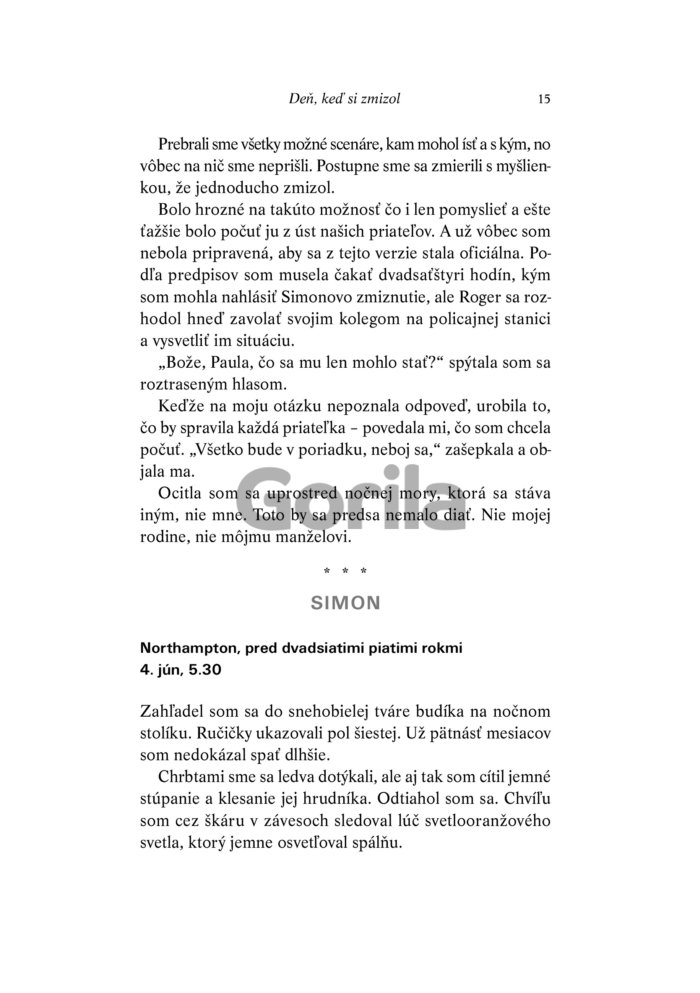 Deň, keď si zmizol 15

Prebrali sme všetky možné scenáre, kam mohol ísť a s kým, no vôbec na nič sme neprišli. Postupne sme sa zmierili s myšlienkou, že jednoducho zmizol.

Bolo hrozné na takúto možnosť čo i len pomyslieť a ešte ťažšie bolo počuť ju z úst našich priateľov. A už vôbec som nebola pripravená, aby sa z tejto verzie stala oficiálna. Podľa predpisov som musela čakať dvadsaťštyri hodín, kým som mohla nahlásiť Simonovo zmiznutie, ale Roger sa rozhodol hneď zavolať svojim kolegom na policajnej stanici a vysvetliť im situáciu.

„Bože, Paula, čo sa mu len mohlo stať?“ spýtala som sa roztraseným hlasom.

Keďže na moju otázku nepoznala odpoveď, urobila to, čo by spravila každá priateľka – povedala mi, čo som chcela počuť. „Všetko bude v poriadku, neboj sa,“ zašepkala a objala ma.

Ocitla som sa uprostred nočnej mory, ktorá sa stáva iným, nie mne. Toto by sa predsa nemalo diať. Nie mojej rodine, nie môjmu manželovi.

Gorila

* * *

SIMON

Northampton, pred dvadsiatimi piatimi rokmi
4. jún, 5.30

Zahľadel som sa do snehobielej tváre budíka na nočnom stolíku. Ručičky ukazovali pol šiestej. Už pätnásť mesiacov som nedokázal spať dlhšie.

Chrbtami sme sa ledva dotýkali, ale aj tak som cítil jemné stúpanie a klesanie jej hrudníka. Odtiahol som sa. Chvíľu som cez škáru v závesoch sledoval lúč svetlooranžového svetla, ktorý jemne osvetľoval spálňu.